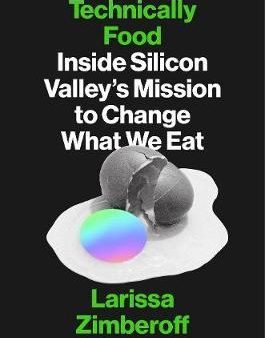 Technically Food
Inside Silicon Valley's Mission to Change What We Eat

Larissa Zimberoff